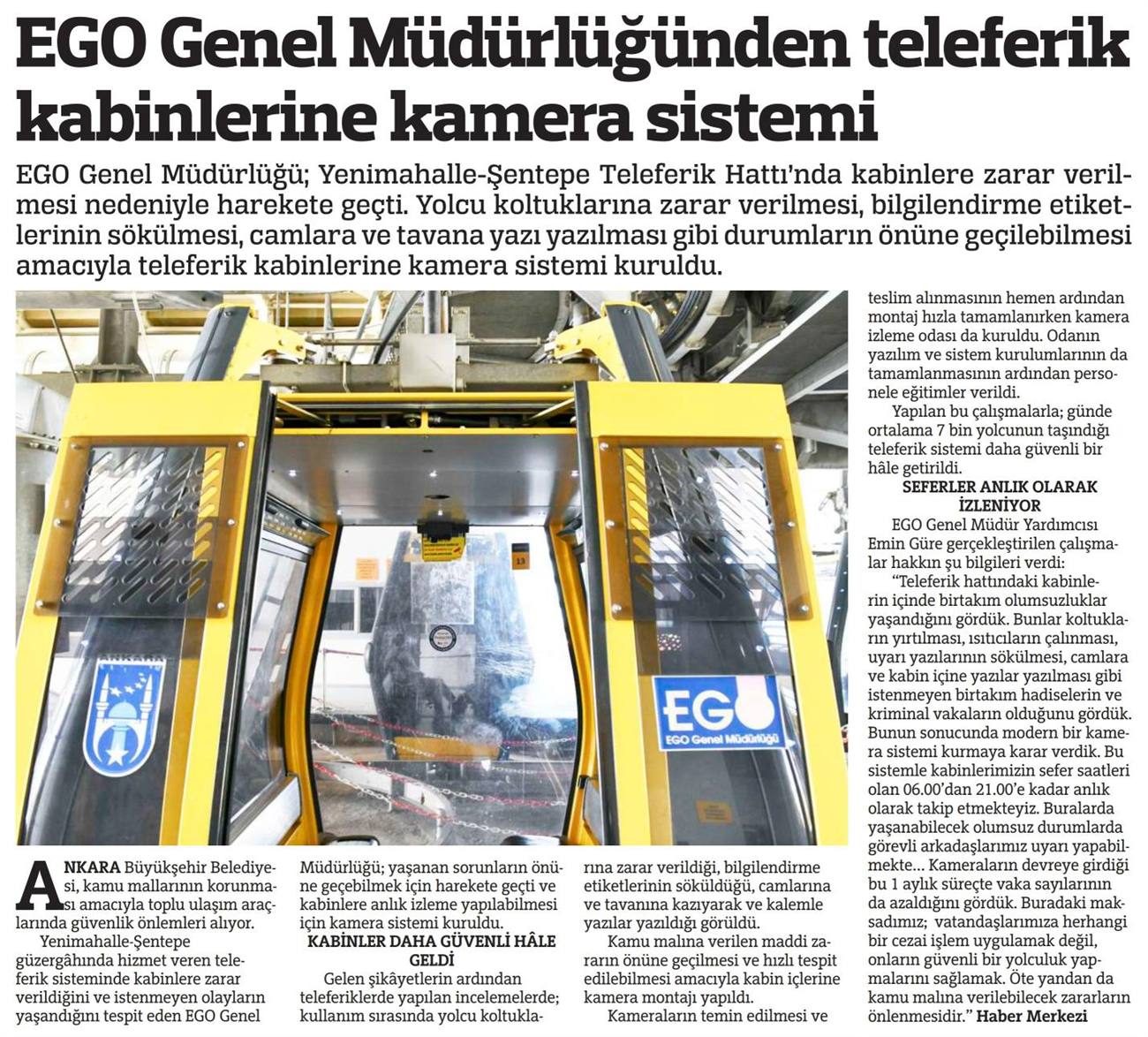 EGO Genel Müdürlüğünden teleferik kabinlerine kamera sistemi

EGO Genel Müdürlüğü; Yenimahalle-Şentepe Teleferik Hattı'nda kabinlere zarar verilmesi nedeniyle harekete geçti. Yolcu koltuklarına zarar verilmesi, bilgilendirme etiketlerinin sökülmesi, camlara ve tavana yazı yazılması gibi durumların önüne geçilebilmesi amacıyla teleferik kabinlerine kamera sistemi kuruldu.

13

EGO
EGO Genel Müdürlüğü

ANKARA Büyükşehir Belediyesi, kamu mallarının korunması amacıyla toplu ulaşım araçlarında güvenlik önlemleri alıyor.

Yenimahalle-Şentepe güzergâhında hizmet veren teleferik sisteminde kabinlere zarar verildiğini ve istenmeyen olayların yaşandığını tespit eden EGO Genel Müdürlüğü; yaşanan sorunların önüne geçebilmek için harekete geçti ve kabinlere anlık izleme yapılabilmesi için kamera sistemi kuruldu.

KABİNLER DAHA GÜVENLİ HÂLE GELDİ

Gelen şikâyetlerin ardından teleferiklerde yapılan incelemelerde; kullanım sırasında yolcu koltuklarına zarar verildiği, bilgilendirme etiketlerinin söküldüğü, camlarına ve tavanına kazıyarak ve kalemle yazılar yazıldığı görüldü.

Kamu malına verilen maddi zararın önüne geçilmesi ve hızlı tespit edilebilmesi amacıyla kabin içlerine kamera montajı yapıldı.

Kameraların temin edilmesi ve teslim alınmasının hemen ardından montaj hızla tamamlanırken kamera izleme odası da kuruldu. Odanın yazılım ve sistem kurulumlarının da tamamlanmasının ardından personele eğitimler verildi.

Yapılan bu çalışmalarla; günde ortalama 7 bin yolcunun taşındığı teleferik sistemi daha güvenli bir hâle getirildi.

SEFERLER ANLIK OLARAK İZLENİYOR

EGO Genel Müdür Yardımcısı Emin Güre gerçekleştirilen çalışmalar hakkın şu bilgileri verdi:

"Teleferik hattındaki kabinlerin içinde birtakım olumsuzluklar yaşandığını gördük. Bunlar koltukların yırtılması, ısıtıcıların çalınması, uyarı yazılarının sökülmesi, camlara ve kabin içine yazılar yazılması gibi istenmeyen birtakım hadiselerin ve kriminal vakaların olduğunu gördük. Bunun sonucunda modern bir kamera sistemi kurmaya karar verdik. Bu sistemle kabinlerimizin sefer saatleri olan 06.00'dan 21.00'e kadar anlık olarak takip etmekteyiz. Buralarda yaşanabilecek olumsuz durumlarda görevli arkadaşlarımız uyarı yapabilmekte... Kameraların devreye girdiği bu 1 aylık süreçte vaka sayılarının da azaldığını gördük. Buradaki maksadımız; vatandaşlarımıza herhangi bir cezai işlem uygulamak değil, onların güvenli bir yolculuk yapmalarını sağlamak. Öte yandan da kamu malına verilebilecek zararların önlenmesidir." Haber Merkezi